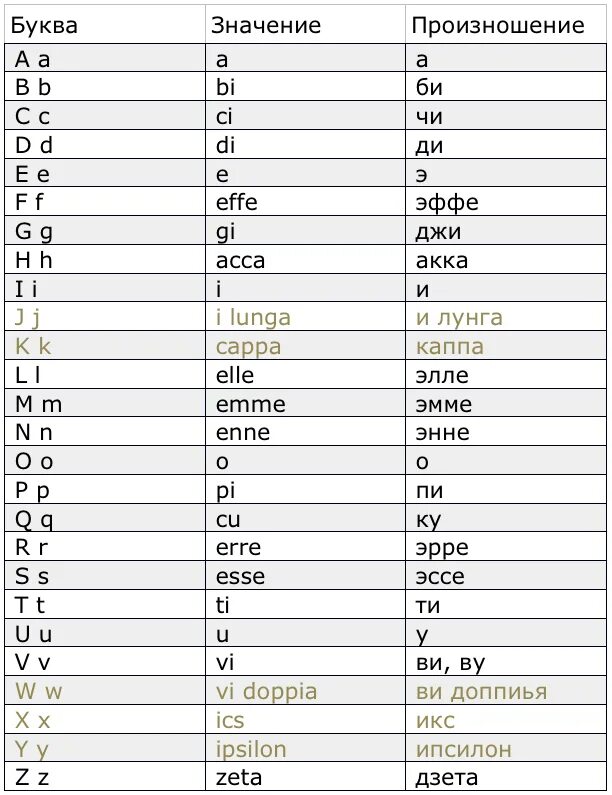 | Буква | Значение | Произношение |
|---|---|---|
| A a | a | а |
| B b | bi | би |
| C c | ci | чи |
| D d | di | ди |
| E e | e | э |
| F f | effe | эффе |
| G g | gi | джи |
| H h | acca | акка |
| I i | i | и |
| J j | i lunga | и лунга |
| K k | cappa | каппа |
| L l | elle | элле |
| M m | emme | эмме |
| N n | enne | энне |
| O o | o | о |
| P p | pi | пи |
| Q q | cu | ку |
| R r | erre | эрре |
| S s | esse | эссе |
| T t | ti | ти |
| U u | u | у |
| V v | vi | ви, ву |
| W w | vi doppia | ви доппиья |
| X x | ics | икс |
| Y y | ipsilon | ипсилон |
| Z z | zeta | дзета |